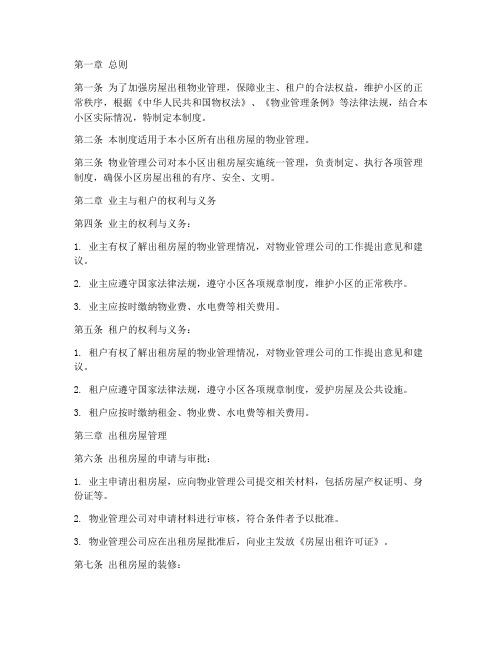 第一章 总则

第一条 为了加强房屋出租物业管理，保障业主、租户的合法权益，维护小区的正常秩序，根据《中华人民共和国物权法》、《物业管理条例》等法律法规，结合本小区实际情况，特制定本制度。

第二条 本制度适用于本小区所有出租房屋的物业管理。

第三条 物业管理公司对本小区出租房屋实施统一管理，负责制定、执行各项管理制度，确保小区房屋出租的有序、安全、文明。

第二章 业主与租户的权利与义务

第四条 业主的权利与义务：

1. 业主有权了解出租房屋的物业管理情况，对物业管理公司的工作提出意见和建议。

2. 业主应遵守国家法律法规，遵守小区各项规章制度，维护小区的正常秩序。

3. 业主应按时缴纳物业费、水电费等相关费用。

第五条 租户的权利与义务：

1. 租户有权了解出租房屋的物业管理情况，对物业管理公司的工作提出意见和建议。

2. 租户应遵守国家法律法规，遵守小区各项规章制度，爱护房屋及公共设施。

3. 租户应按时缴纳租金、物业费、水电费等相关费用。

第三章 出租房屋管理

第六条 出租房屋的申请与审批：

1. 业主申请出租房屋，应向物业管理公司提交相关材料，包括房屋产权证明、身份证等。

2. 物业管理公司对申请材料进行审核，符合条件者予以批准。

3. 物业管理公司应在出租房屋批准后，向业主发放《房屋出租许可证》。

第七条 出租房屋的装修：